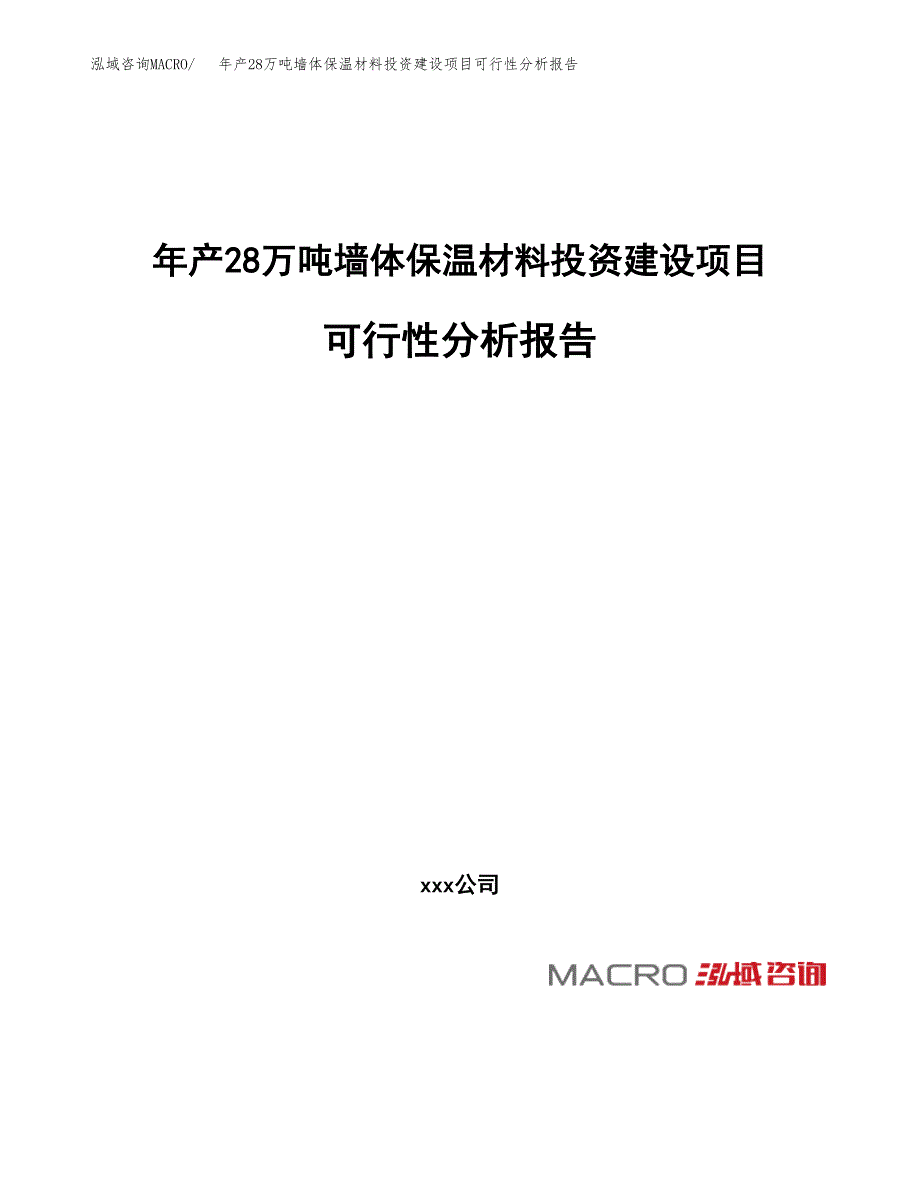 泓域咨询MACRO/　年产28万吨墙体保温材料投资建设项目可行性分析报告

年产28万吨墙体保温材料投资建设项目

可行性分析报告

xxx公司

MACRO 泓域咨询